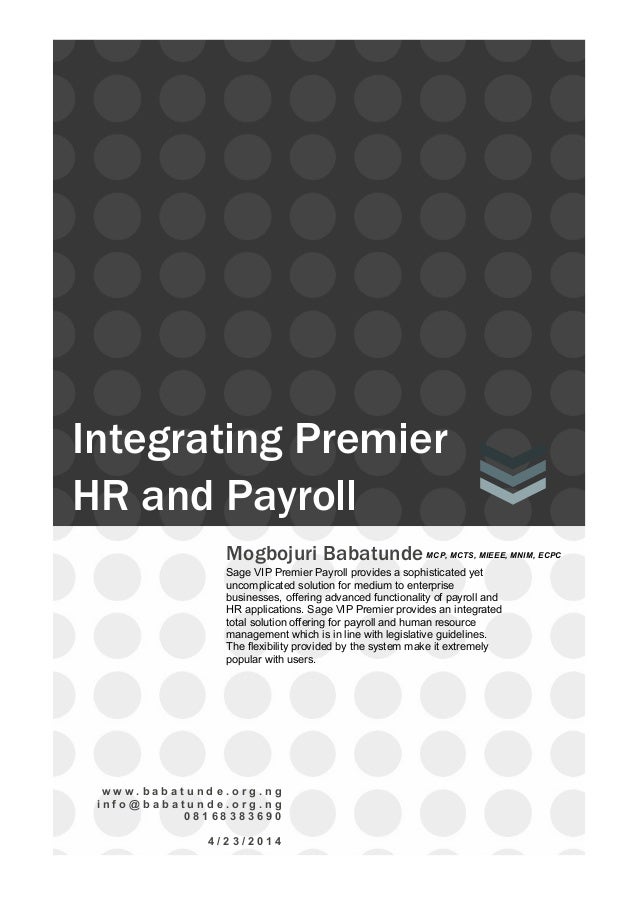 Integrating Premier HR and Payroll

Mogbojuri Babatunde MCP, MCTS, MIEEE, MNIM, ECPC

Sage VIP Premier Payroll provides a sophisticated yet uncomplicated solution for medium to enterprise businesses, offering advanced functionality of payroll and HR applications. Sage VIP Premier provides an integrated total solution offering for payroll and human resource management which is in line with legislative guidelines. The flexibility provided by the system make it extremely popular with users.

www.babatunde.org.ng
info@babatunde.org.ng
08168383690

4/23/2014